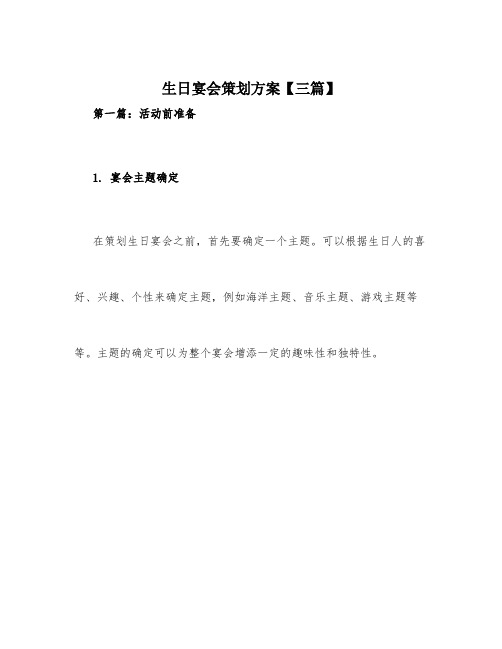 生日宴会策划方案【三篇】

第一篇：活动前准备

1. 宴会主题确定

在策划生日宴会之前，首先要确定一个主题。可以根据生日人的喜好、兴趣、个性来确定主题，例如海洋主题、音乐主题、游戏主题等等。主题的确定可以为整个宴会增添一定的趣味性和独特性。